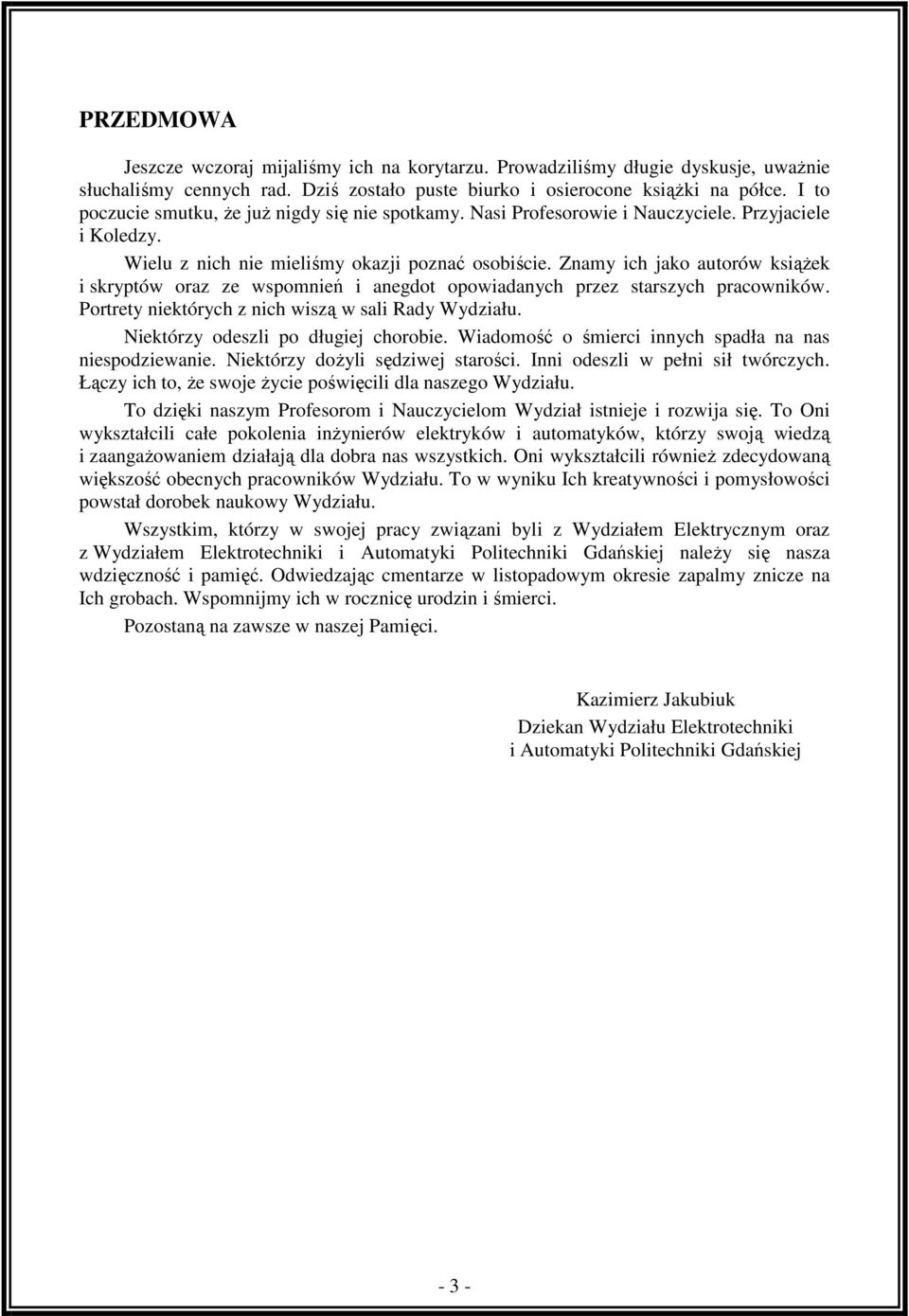 PRZEDMOWA

Jeszcze wczoraj mijaliśmy ich na korytarzu. Prowadziliśmy długie dyskusje, uważnie słuchaliśmy cennych rad. Dziś zostało puste biurko i osierocone książki na półce. I to poczucie smutku, że już nigdy się nie spotkamy. Nasi Profesorowie i Nauczyciele. Przyjaciele i Koledzy.

Wielu z nich nie mieliśmy okazji poznać osobiście. Znamy ich jako autorów książek i skryptów oraz ze wspomnień i anegdot opowiadanych przez starszych pracowników. Portrety niektórych z nich wiszą w sali Rady Wydziału.

Niektórzy odeszli po długiej chorobie. Wiadomość o śmierci innych spadła na nas niespodziewanie. Niektórzy dożyli sędziwej starości. Inni odeszli w pełni sił twórczych. Łączy ich to, że swoje życie poświęcili dla naszego Wydziału.

To dzięki naszym Profesorom i Nauczycielom Wydział istnieje i rozwija się. To Oni wykształcili całe pokolenia inżynierów elektryków i automatyków, którzy swoją wiedzą i zaangażowaniem działają dla dobra nas wszystkich. Oni wykształcili również zdecydowaną większość obecnych pracowników Wydziału. To w wyniku Ich kreatywności i pomysłowości powstał dorobek naukowy Wydziału.

Wszystkim, którzy w swojej pracy związani byli z Wydziałem Elektrycznym oraz z Wydziałem Elektrotechniki i Automatyki Politechniki Gdańskiej należy się nasza wdzięczność i pamięć. Odwiedzając cmentarze w listopadowym okresie zapalmy znicze na Ich grobach. Wspomnijmy ich w rocznicę urodzin i śmierci.

Pozostaną na zawsze w naszej Pamięci.

Kazimierz Jakubiuk
Dziekan Wydziału Elektrotechniki
i Automatyki Politechniki Gdańskiej

- 3 -